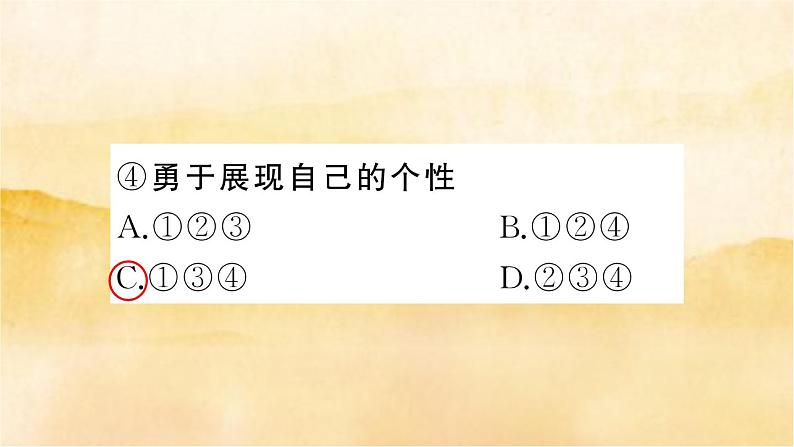 ④勇于展现自己的个性

A.①②③ B.①②④

C.①③④ D.②③④